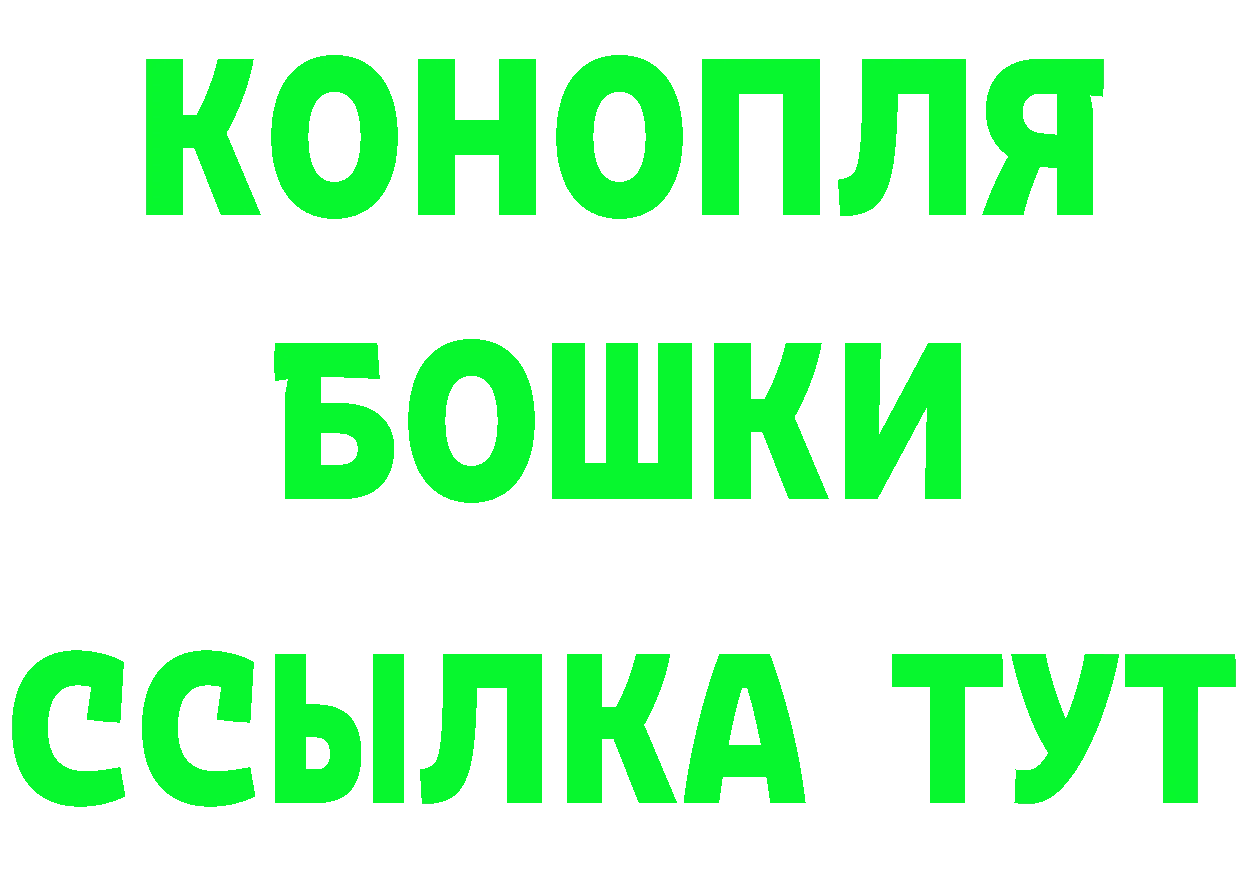 КОНОПЛЯ
БОШКИ
ССЫЛКА ТУТ